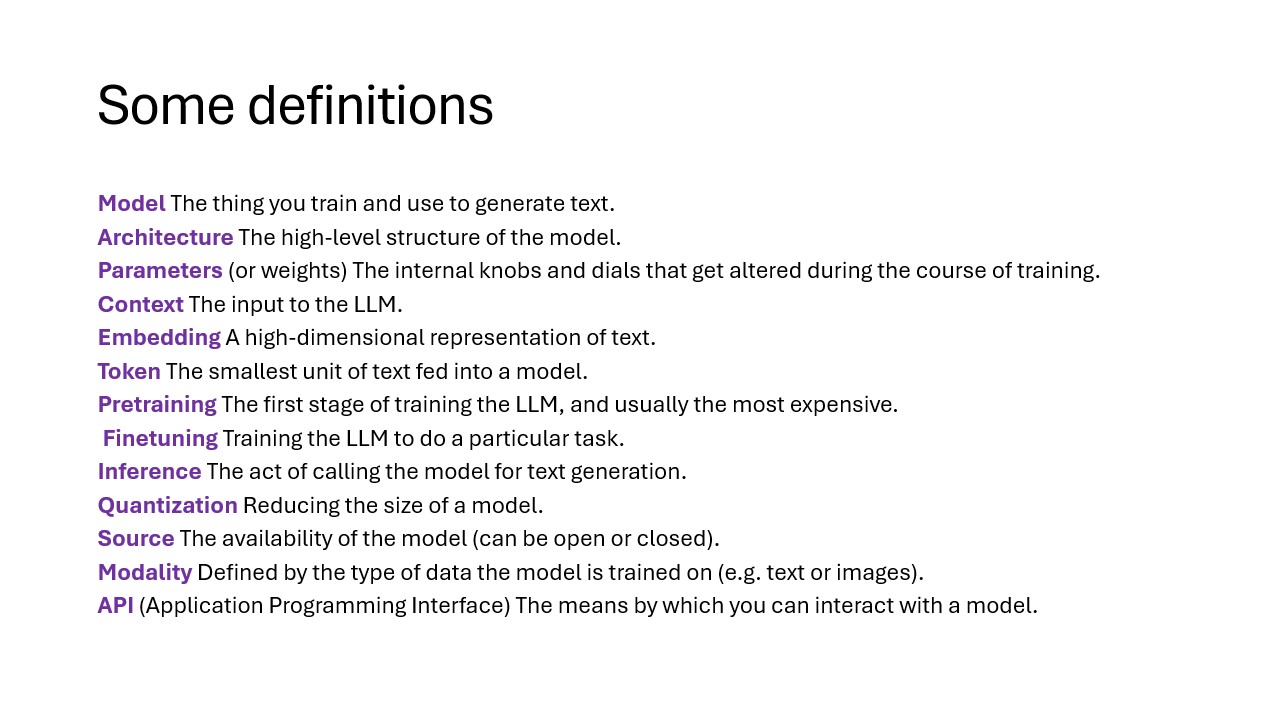 Some definitions

Model The thing you train and use to generate text.
Architecture The high-level structure of the model.
Parameters (or weights) The internal knobs and dials that get altered during the course of training.
Context The input to the LLM.
Embedding A high-dimensional representation of text.
Token The smallest unit of text fed into a model.
Pretraining The first stage of training the LLM, and usually the most expensive.
Finetuning Training the LLM to do a particular task.
Inference The act of calling the model for text generation.
Quantization Reducing the size of a model.
Source The availability of the model (can be open or closed).
Modality Defined by the type of data the model is trained on (e.g. text or images).
API (Application Programming Interface) The means by which you can interact with a model.